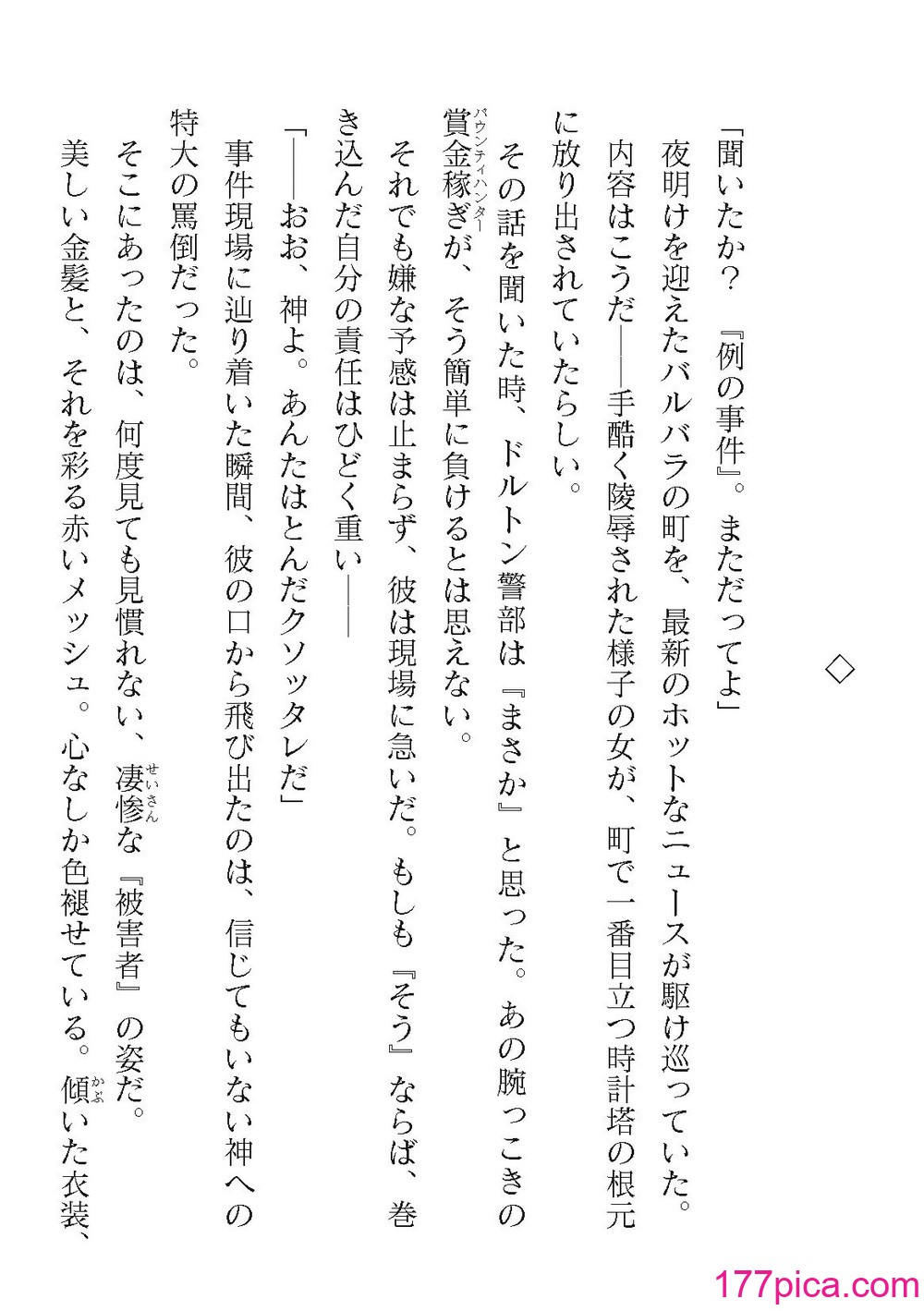 ◇

「聞いたか？　『例の事件』。まただってよ」

夜明けを迎えたバルバラの町を、最新のホットなニュースが駆け巡っていた。

内容はこうだ――手酷く陵辱された様子の女が、町で一番目立つ時計塔の根元に放り出されていたらしい。

その話を聞いた時、ドルトン警部は『まさか』と思った。あの腕っこきの賞金稼ぎ（バウンティハンター）が、そう簡単に負けるとは思えない。

それでも嫌な予感は止まらず、彼は現場に急いだ。もしも『そう』ならば、巻き込んだ自分の責任はひどく重い――

「――おお、神よ。あんたはとんだクソッタレだ」

事件現場に辿り着いた瞬間、彼の口から飛び出たのは、信じてもいない神への特大の罵倒だった。

そこにあったのは、何度見ても見慣れない、凄惨（せいさん）な『被害者』の姿だ。

美しい金髪と、それを彩る赤いメッシュ。心なしか色褪せている。傾（かぶ）いた衣装、

177pica.com